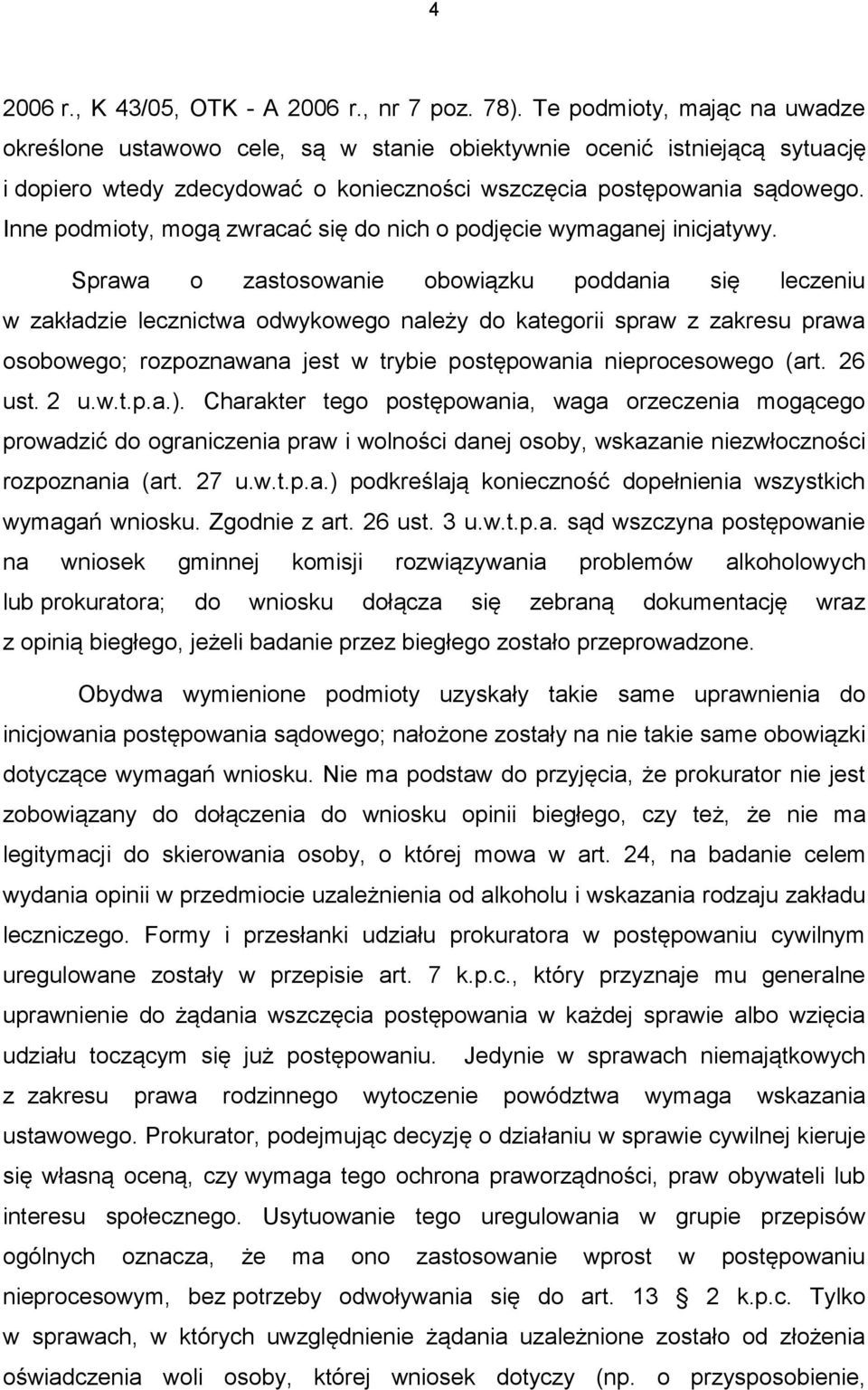 4

2006 r., K 43/05, OTK - A 2006 r., nr 7 poz. 78). Te podmioty, mając na uwadze określone ustawowo cele, są w stanie obiektywnie ocenić istniejącą sytuację i dopiero wtedy zdecydować o konieczności wszczęcia postępowania sądowego. Inne podmioty, mogą zwracać się do nich o podjęcie wymaganej inicjatywy.

Sprawa o zastosowanie obowiązku poddania się leczeniu w zakładzie lecznictwa odwykowego należy do kategorii spraw z zakresu prawa osobowego; rozpoznawana jest w trybie postępowania nieprocesowego (art. 26 ust. 2 u.w.t.p.a.). Charakter tego postępowania, waga orzeczenia mogącego prowadzić do ograniczenia praw i wolności danej osoby, wskazanie niezwłoczności rozpoznania (art. 27 u.w.t.p.a.) podkreślają konieczność dopełnienia wszystkich wymagań wniosku. Zgodnie z art. 26 ust. 3 u.w.t.p.a. sąd wszczyna postępowanie na wniosek gminnej komisji rozwiązywania problemów alkoholowych lub prokuratora; do wniosku dołącza się zebraną dokumentację wraz z opinią biegłego, jeżeli badanie przez biegłego zostało przeprowadzone.

Obydwa wymienione podmioty uzyskały takie same uprawnienia do inicjowania postępowania sądowego; nałożone zostały na nie takie same obowiązki dotyczące wymagań wniosku. Nie ma podstaw do przyjęcia, że prokurator nie jest zobowiązany do dołączenia do wniosku opinii biegłego, czy też, że nie ma legitymacji do skierowania osoby, o której mowa w art. 24, na badanie celem wydania opinii w przedmiocie uzależnienia od alkoholu i wskazania rodzaju zakładu leczniczego. Formy i przesłanki udziału prokuratora w postępowaniu cywilnym uregulowane zostały w przepisie art. 7 k.p.c., który przyznaje mu generalne uprawnienie do żądania wszczęcia postępowania w każdej sprawie albo wzięcia udziału toczącym się już postępowaniu. Jedynie w sprawach niemajątkowych z zakresu prawa rodzinnego wytoczenie powództwa wymaga wskazania ustawowego. Prokurator, podejmując decyzję o działaniu w sprawie cywilnej kieruje się własną oceną, czy wymaga tego ochrona praworządności, praw obywateli lub interesu społecznego. Usytuowanie tego uregulowania w grupie przepisów ogólnych oznacza, że ma ono zastosowanie wprost w postępowaniu nieprocesowym, bez potrzeby odwoływania się do art. 13 2 k.p.c. Tylko w sprawach, w których uwzględnienie żądania uzależnione zostało od złożenia oświadczenia woli osoby, której wniosek dotyczy (np. o przysposobienie,